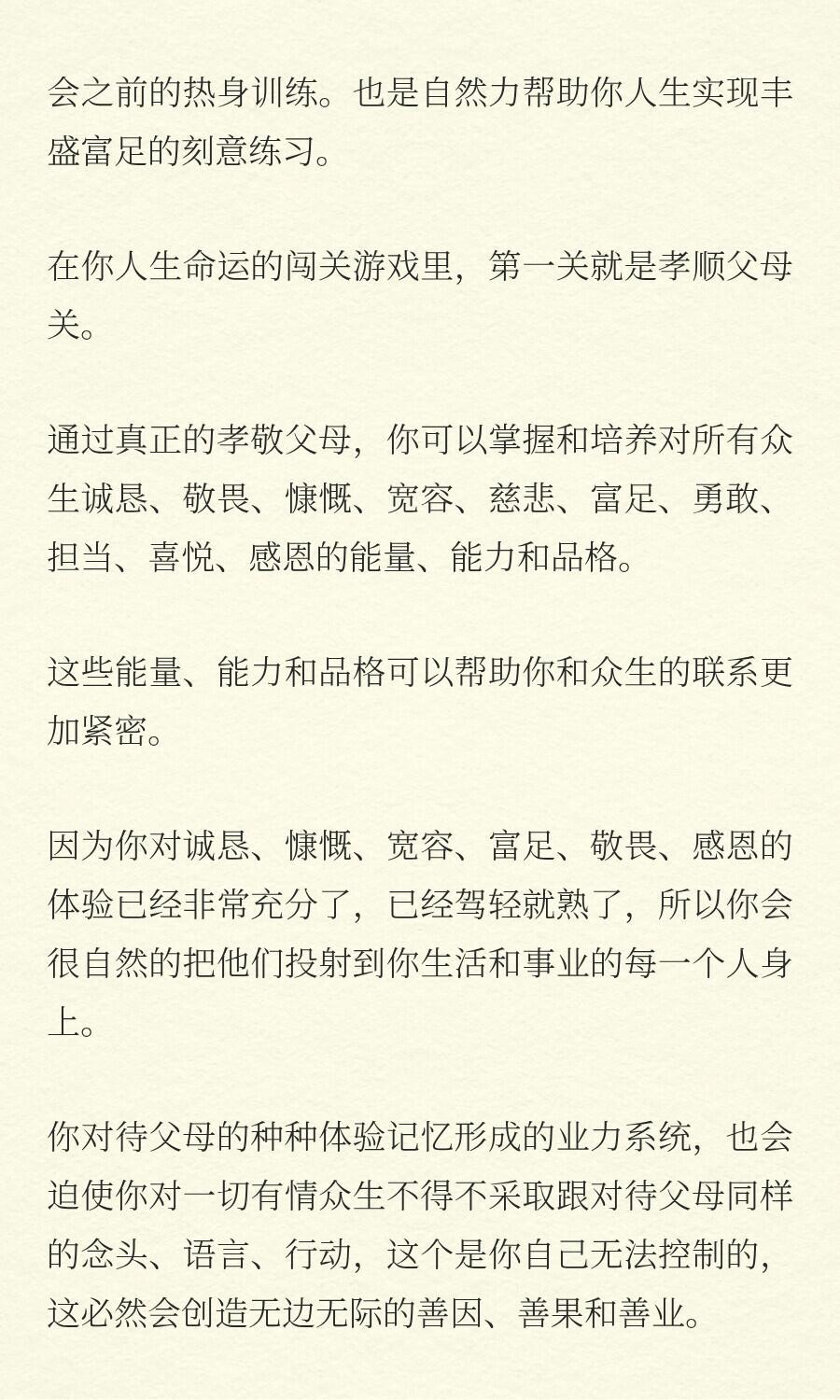 会之前的热身训练。也是自然力帮助你人生实现丰盛富足的刻意练习。

在你人生命运的闯关游戏里，第一关就是孝顺父母关。

通过真正的孝敬父母，你可以掌握和培养对所有众生诚恳、敬畏、慷慨、宽容、慈悲、富足、勇敢、担当、喜悦、感恩的能量、能力和品格。

这些能量、能力和品格可以帮助你和众生的联系更加紧密。

因为你对诚恳、慷慨、宽容、富足、敬畏、感恩的体验已经非常充分了，已经驾轻就熟了，所以你会很自然的把他们投射到你生活和事业的每一个人身上。

你对待父母的种种体验记忆形成的业力系统，也会迫使你对一切有情众生不得不采取跟对待父母同样的念头、语言、行动，这个是你自己无法控制的，这必然会创造无边无际的善因、善果和善业。